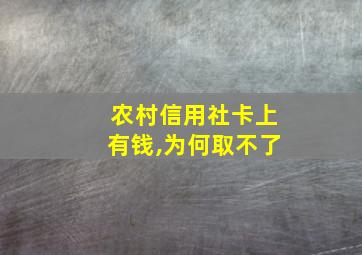 农村信用社卡上有钱,为何取不了